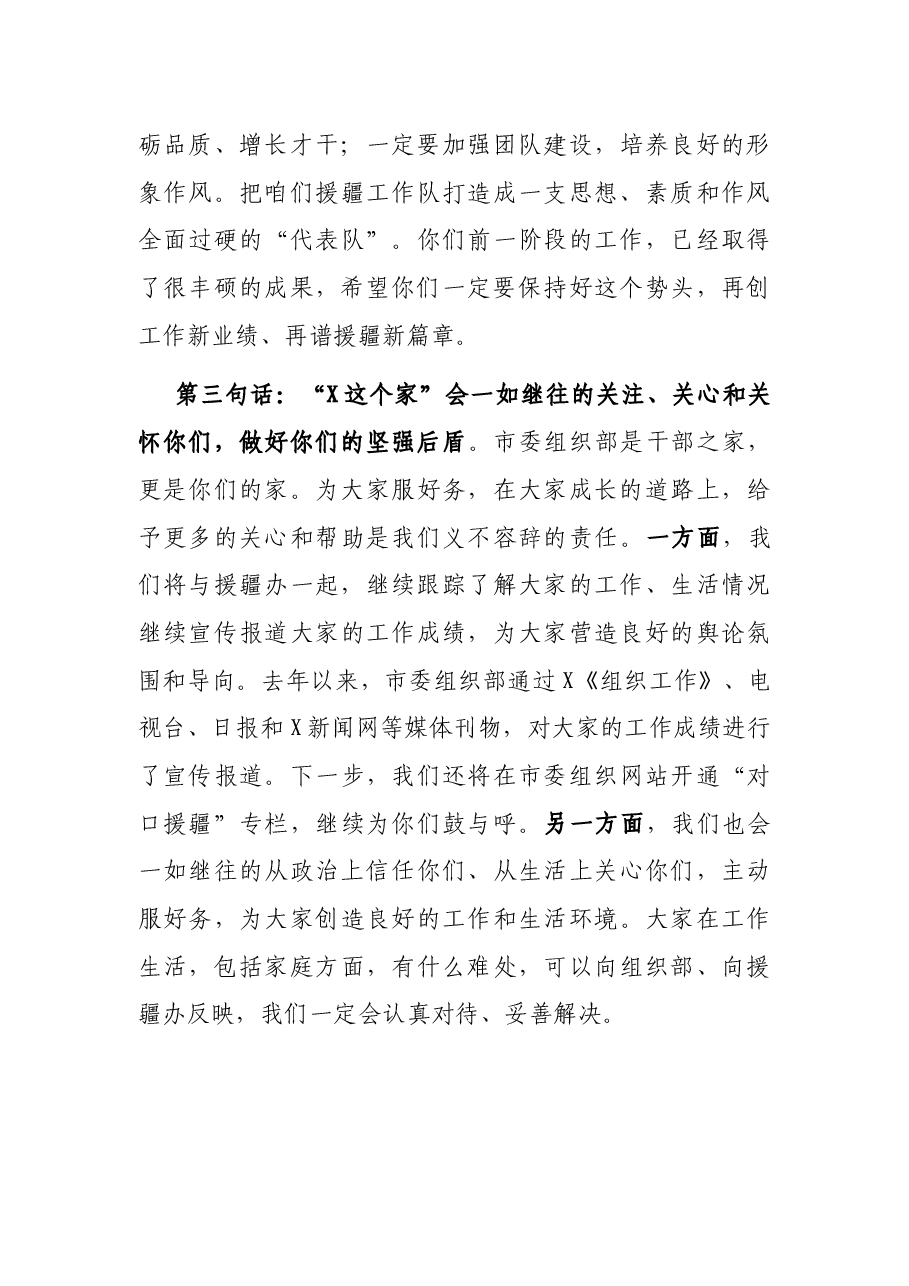 砺品质、增长才干；一定要加强团队建设，培养良好的形象作风。把咱们援疆工作队打造成一支思想、素质和作风全面过硬的“代表队”。你们前一阶段的工作，已经取得了很丰硕的成果，希望你们一定要保持好这个势头，再创工作新业绩、再谱援疆新篇章。

第三句话：“X这个家”会一如继往的关注、关心和关怀你们，做好你们的坚强后盾。市委组织部是干部之家，更是你们的家。为大家服好务，在大家成长的道路上，给予更多的关心和帮助是我们义不容辞的责任。一方面，我们将与援疆办一起，继续跟踪了解大家的工作、生活情况继续宣传报道大家的工作成绩，为大家营造良好的舆论氛围和导向。去年以来，市委组织部通过X《组织工作》、电视台、日报和X新闻网等媒体刊物，对大家的工作成绩进行了宣传报道。下一步，我们还将在市委组织网站开通“对口援疆”专栏，继续为你们鼓与呼。另一方面，我们也会一如继往的从政治上信任你们、从生活上关心你们，主动服好务，为大家创造良好的工作和生活环境。大家在工作生活，包括家庭方面，有什么难处，可以向组织部、向援疆办反映，我们一定会认真对待、妥善解决。